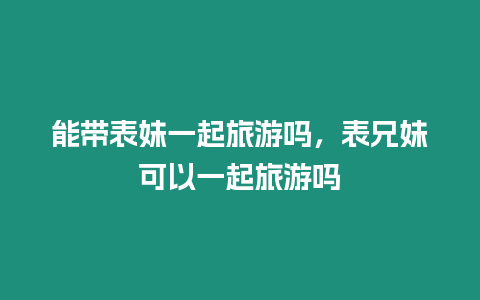 能带表妹一起旅游吗，表兄妹可以一起旅游吗